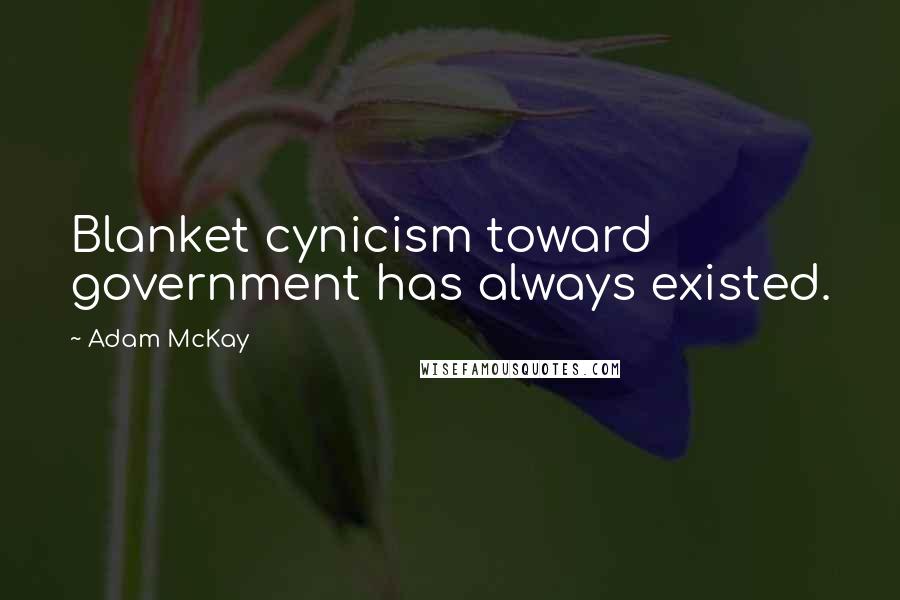 Blanket cynicism toward government has always existed.

~ Adam McKay

WISEFAMOUSQUOTES.COM